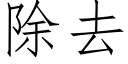 除去